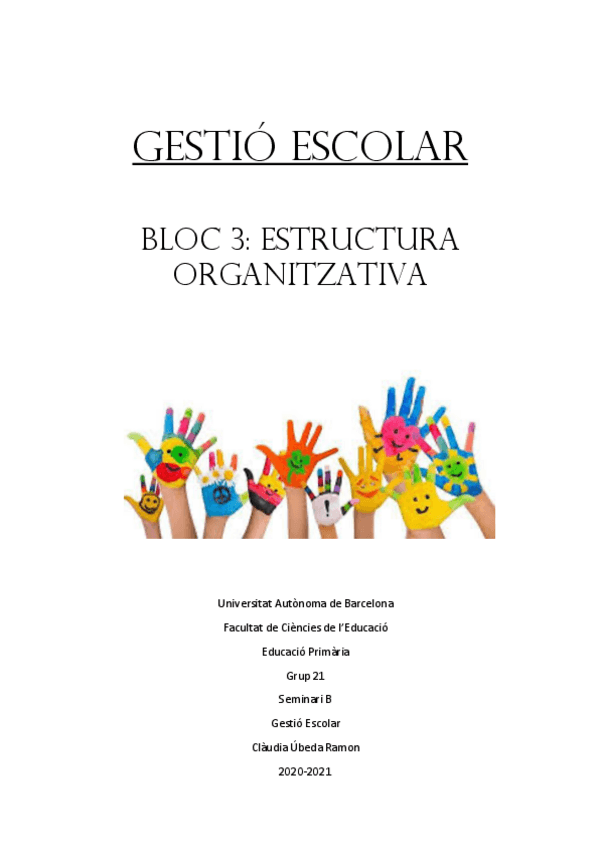 GESTIÓ ESCOLAR

BLOC 3: ESTRUCTURA ORGANITZATIVA

Universitat Autònoma de Barcelona

Facultat de Ciències de l'Educació

Educació Primària

Grup 21

Seminari B

Gestió Escolar

Clàudia Úbeda Ramon

2020-2021